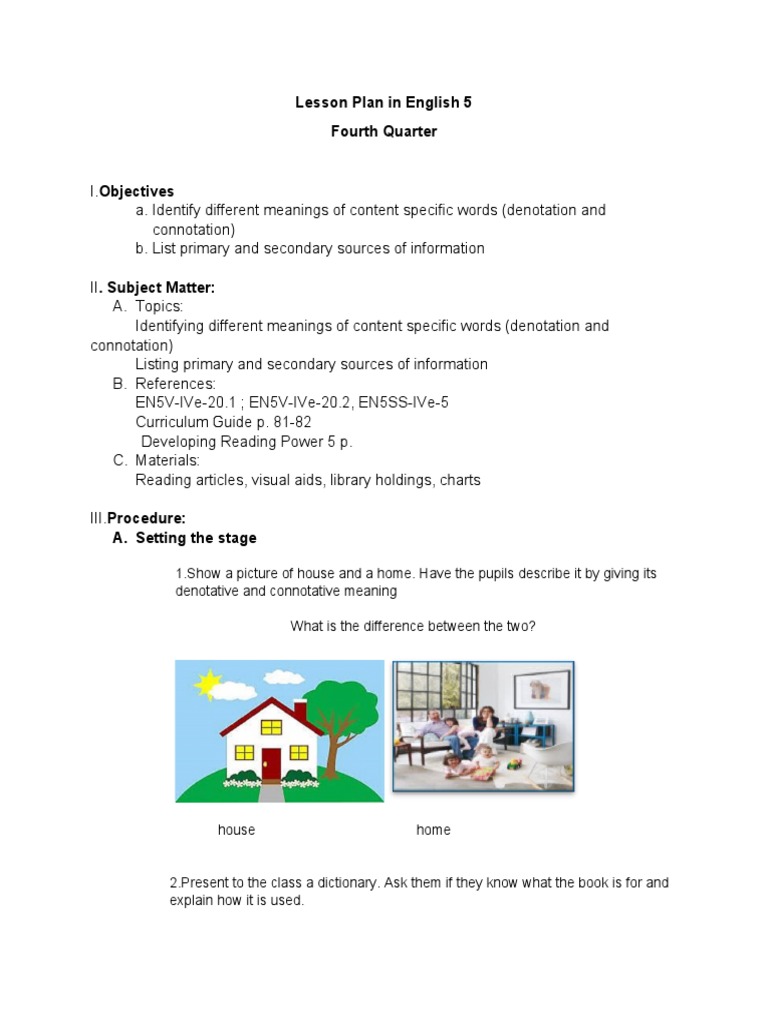 Lesson Plan in English 5
Fourth Quarter

I.Objectives
a. Identify different meanings of content specific words (denotation and connotation)
b. List primary and secondary sources of information

II. Subject Matter:
A. Topics:
Identifying different meanings of content specific words (denotation and connotation)
Listing primary and secondary sources of information
B. References:
EN5V-IVe-20.1 ; EN5V-IVe-20.2, EN5SS-IVe-5
Curriculum Guide p. 81-82
Developing Reading Power 5 p.
C. Materials:
Reading articles, visual aids, library holdings, charts

III.Procedure:
A. Setting the stage

1.Show a picture of house and a home. Have the pupils describe it by giving its denotative and connotative meaning

What is the difference between the two?

house home

2.Present to the class a dictionary. Ask them if they know what the book is for and explain how it is used.